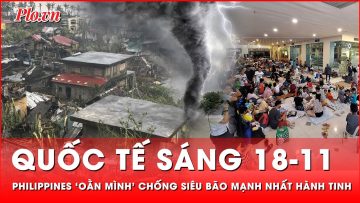 Plo.vn

QUỐC TẾ SÁNG 18-11

PHILIPPINES 'OẰN MÌNH' CHỐNG SIÊU BÃO MẠNH NHẤT HÀNH TINH